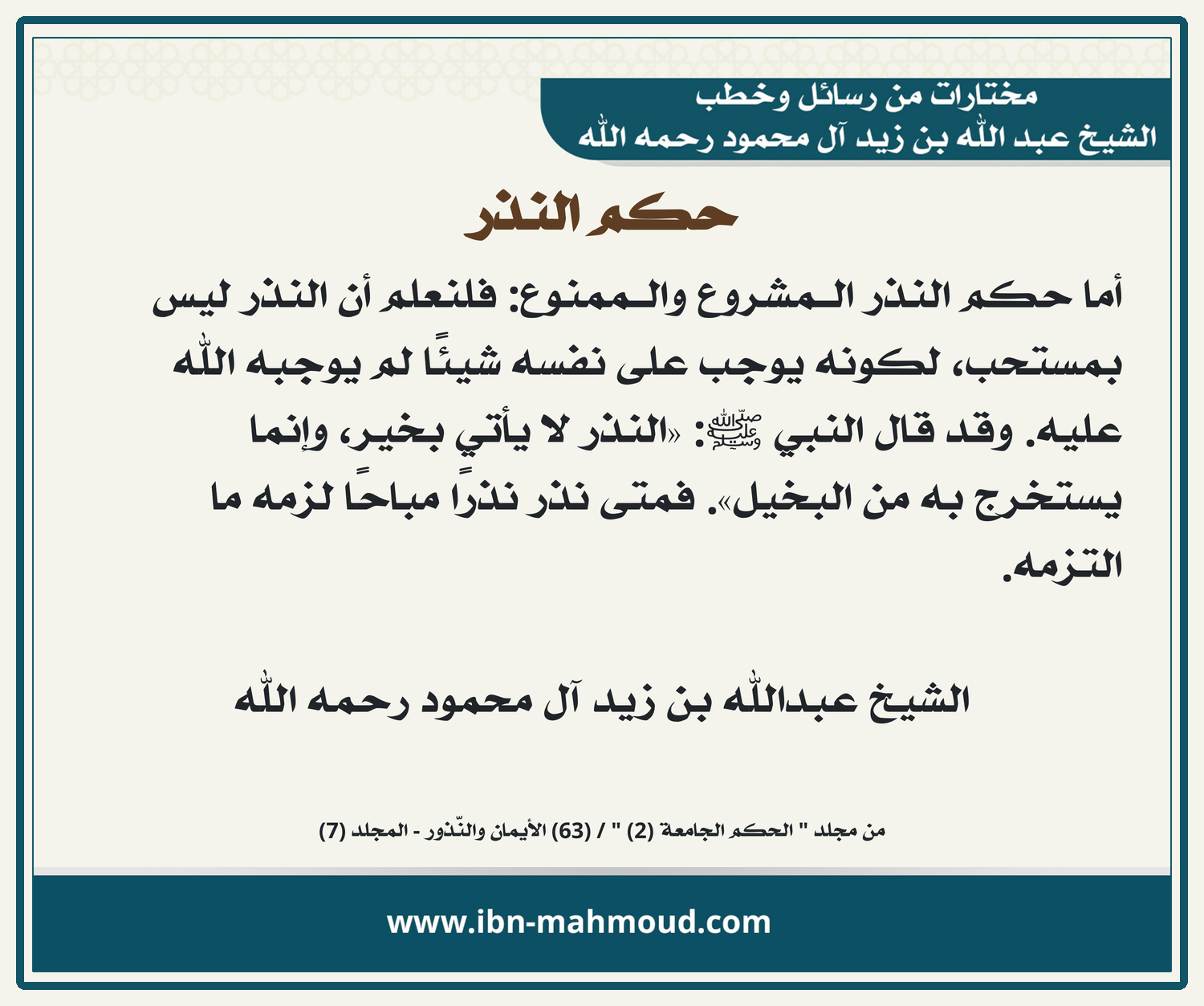 مختارات من رسائل وخطب
الشيخ عبد الله بن زيد آل محمود رحمه الله

حكم النذر

أما حكم النذر المشروع والممنوع: فلنعلم أن النذر ليس بمستحب، لكونه يوجب على نفسه شيئًا لم يوجبه الله عليه. وقد قال النبي ﷺ: «النذر لا يأتي بخير، وإنما يستخرج به من البخيل». فمتى نذر نذرًا مباحًا لزمه ما التزمه.

الشيخ عبدالله بن زيد آل محمود رحمه الله

من مجلد " الحكم الجامعة (2) " / (63) الأيمان والنّذور - المجلد (7)

www.ibn-mahmoud.com